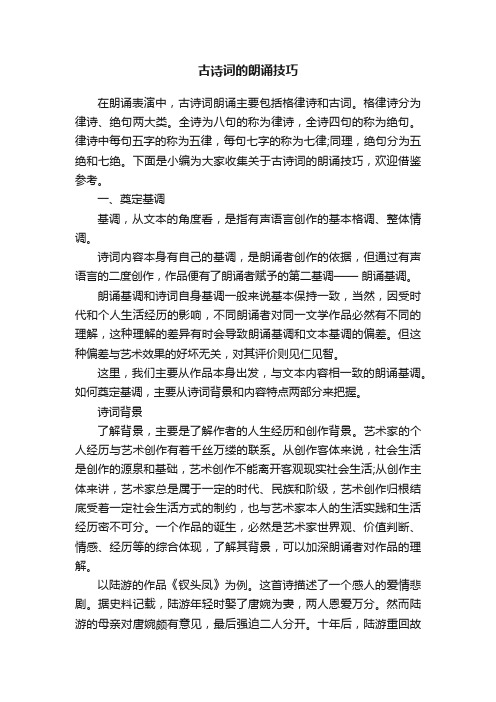 古诗词的朗诵技巧

在朗诵表演中，古诗词朗诵主要包括格律诗和古词。格律诗分为律诗、绝句两大类。全诗为八句的称为律诗，全诗四句的称为绝句。律诗中每句五字的称为五律，每句七字的称为七律;同理，绝句分为五绝和七绝。下面是小编为大家收集关于古诗词的朗诵技巧，欢迎借鉴参考。

一、奠定基调

基调，从文本的角度看，是指有声语言创作的基本格调、整体情调。

诗词内容本身有自己的基调，是朗诵者创作的依据，但通过有声语言的二度创作，作品便有了朗诵者赋予的第二基调—— 朗诵基调。

朗诵基调和诗词自身基调一般来说基本保持一致，当然，因受时代和个人生活经历的影响，不同朗诵者对同一文学作品必然有不同的理解，这种理解的差异有时会导致朗诵基调和文本基调的偏差。但这种偏差与艺术效果的好坏无关，对其评价则见仁见智。

这里，我们主要从作品本身出发，与文本内容相一致的朗诵基调。如何奠定基调，主要从诗词背景和内容特点两部分来把握。

诗词背景

了解背景，主要是了解作者的人生经历和创作背景。艺术家的个人经历与艺术创作有着千丝万缕的联系。从创作客体来说，社会生活是创作的源泉和基础，艺术创作不能离开客观现实社会生活;从创作主体来讲，艺术家总是属于一定的时代、民族和阶级，艺术创作归根结底受着一定社会生活方式的制约，也与艺术家本人的生活实践和生活经历密不可分。一个作品的诞生，必然是艺术家世界观、价值判断、情感、经历等的综合体现，了解其背景，可以加深朗诵者对作品的理解。

以陆游的作品《钗头凤》为例。这首诗描述了一个感人的爱情悲剧。据史料记载，陆游年轻时娶了唐婉为妻，两人恩爱万分。然而陆游的母亲对唐婉颇有意见，最后强迫二人分开。十年后，陆游重回故